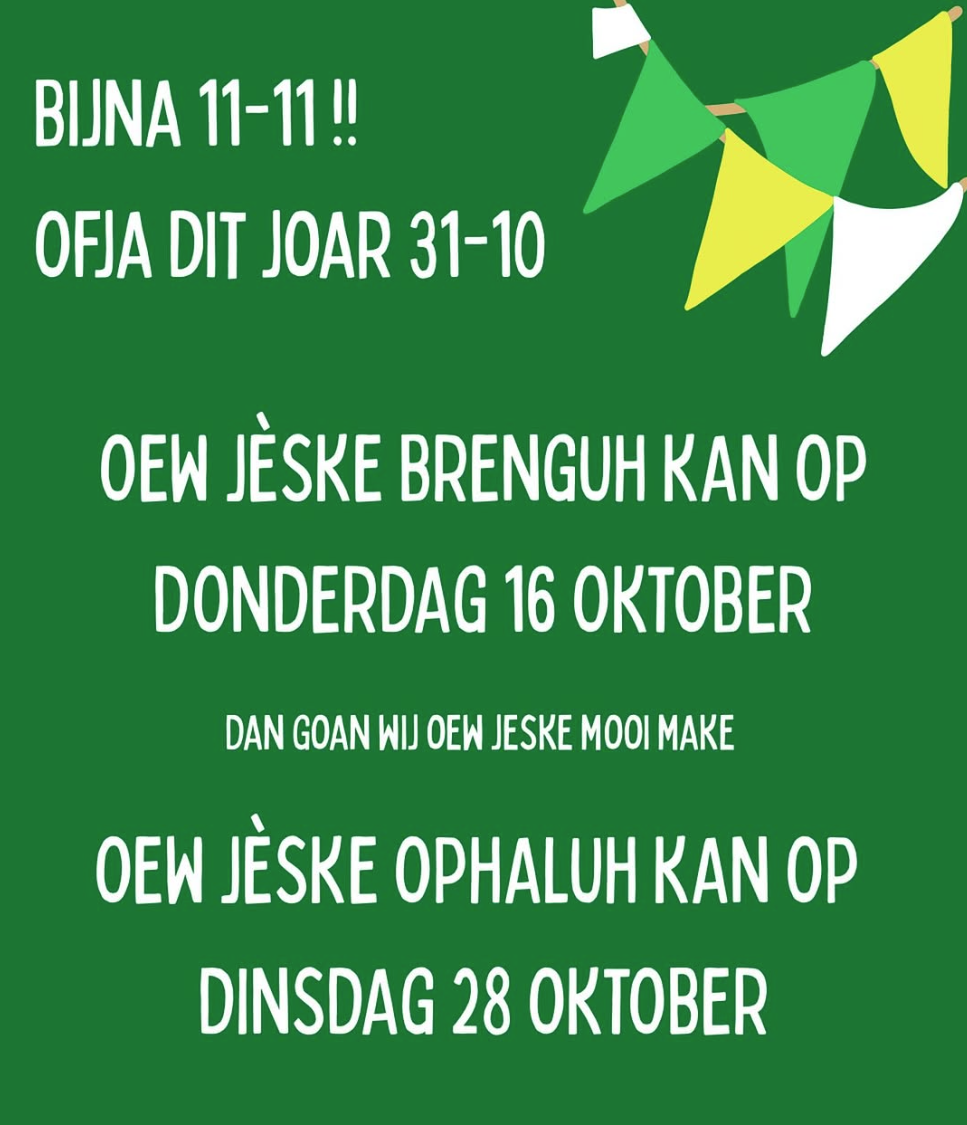 BIJNA 11-11 !!
OFJA DIT JOAR 31-10

OEW JÈSKE BRENGUH KAN OP DONDERDAG 16 OKTOBER

DAN GOAN WIJ OEW JESKE MOOI MAKE

OEW JÈSKE OPHALUH KAN OP DINSDAG 28 OKTOBER